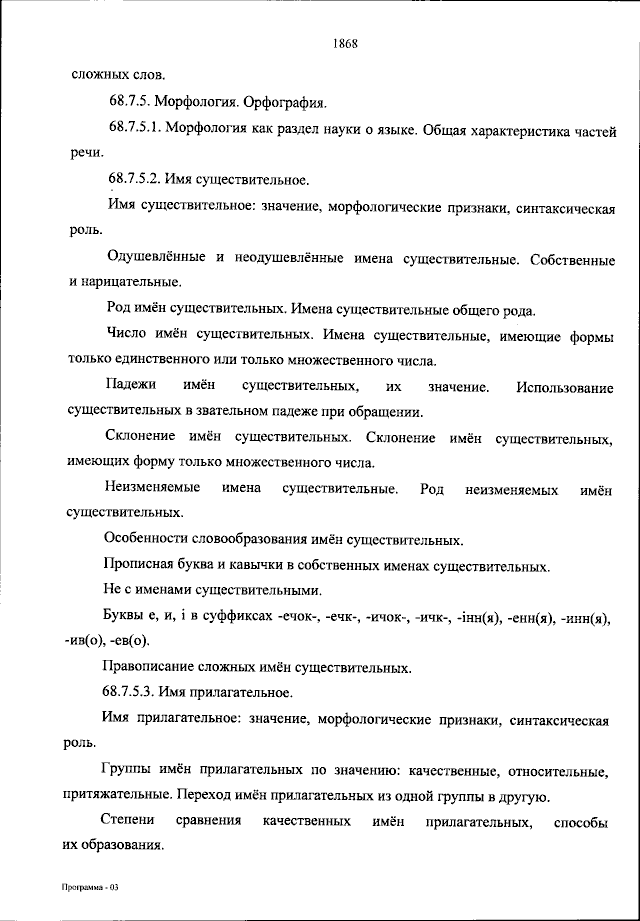 1868

сложных слов.

68.7.5. Морфология. Орфография.

68.7.5.1. Морфология как раздел науки о языке. Общая характеристика частей речи.

68.7.5.2. Имя существительное.

Имя существительное: значение, морфологические признаки, синтаксическая роль.

Одушевлённые и неодушевлённые имена существительные. Собственные и нарицательные.

Род имён существительных. Имена существительные общего рода.

Число имён существительных. Имена существительные, имеющие формы только единственного или только множественного числа.

Падежи имён существительных, их значение. Использование существительных в звательном падеже при обращении.

Склонение имён существительных. Склонение имён существительных, имеющих форму только множественного числа.

Неизменяемые имена существительные. Род неизменяемых имён существительных.

Особенности словообразования имён существительных.

Прописная буква и кавычки в собственных именах существительных.

Не с именами существительными.

Буквы е, и, і в суффиксах -ечок-, -ечк-, -ичок-, -ичк-, -інн(я), -енн(я), -инн(я), -ив(о), -ев(о).

Правописание сложных имён существительных.

68.7.5.3. Имя прилагательное.

Имя прилагательное: значение, морфологические признаки, синтаксическая роль.

Группы имён прилагательных по значению: качественные, относительные, притяжательные. Переход имён прилагательных из одной группы в другую.

Степени сравнения качественных имён прилагательных, способы их образования.

Программа - 03